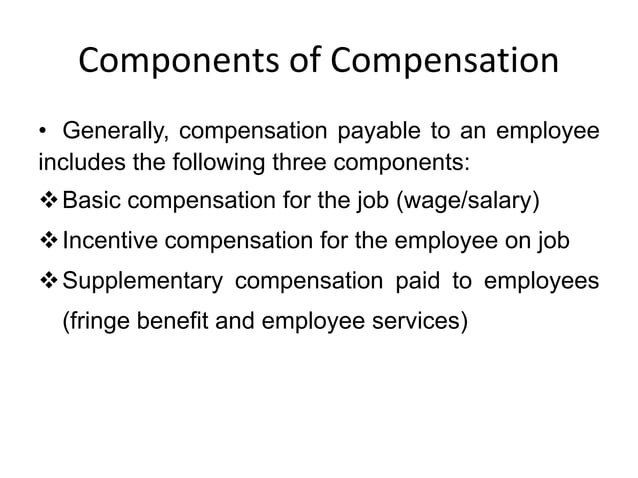 Components of Compensation

• Generally, compensation payable to an employee includes the following three components:

❖ Basic compensation for the job (wage/salary)

❖ Incentive compensation for the employee on job

❖ Supplementary compensation paid to employees (fringe benefit and employee services)